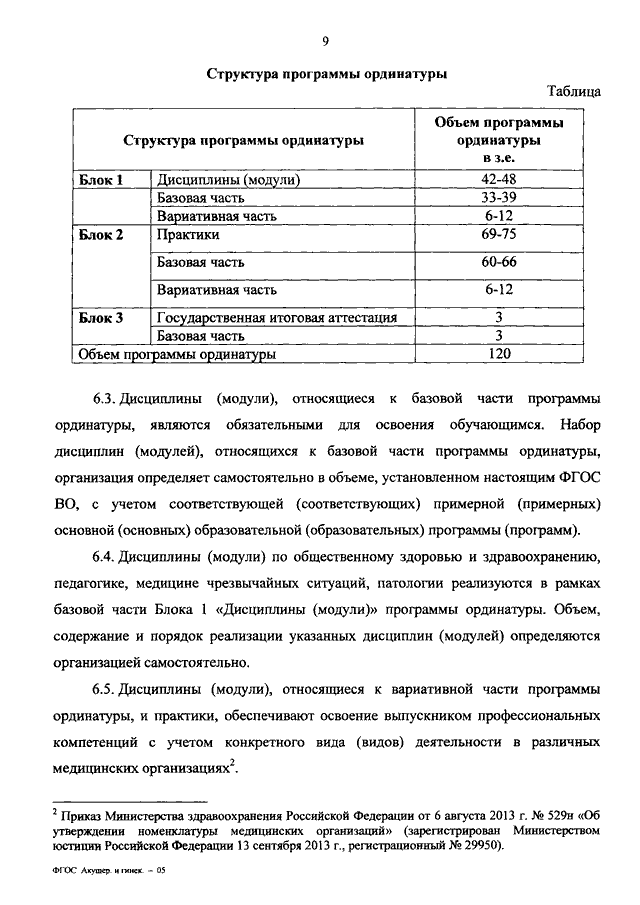 9

Структура программы ординатуры

Таблица

| Структура программы ординатуры | | Объем программы ординатуры в з.е. |
|---|---|---|
| Блок 1 | Дисциплины (модули) | 42-48 |
| | Базовая часть | 33-39 |
| | Вариативная часть | 6-12 |
| Блок 2 | Практики | 69-75 |
| | Базовая часть | 60-66 |
| | Вариативная часть | 6-12 |
| Блок 3 | Государственная итоговая аттестация | 3 |
| | Базовая часть | 3 |
| Объем программы ординатуры | | 120 |

6.3. Дисциплины (модули), относящиеся к базовой части программы ординатуры, являются обязательными для освоения обучающимся. Набор дисциплин (модулей), относящихся к базовой части программы ординатуры, организация определяет самостоятельно в объеме, установленном настоящим ФГОС ВО, с учетом соответствующей (соответствующих) примерной (примерных) основной (основных) образовательной (образовательных) программы (программ).

6.4. Дисциплины (модули) по общественному здоровью и здравоохранению, педагогике, медицине чрезвычайных ситуаций, патологии реализуются в рамках базовой части Блока 1 «Дисциплины (модули)» программы ординатуры. Объем, содержание и порядок реализации указанных дисциплин (модулей) определяются организацией самостоятельно.

6.5. Дисциплины (модули), относящиеся к вариативной части программы ординатуры, и практики, обеспечивают освоение выпускником профессиональных компетенций с учетом конкретного вида (видов) деятельности в различных медицинских организациях$^2$.

$^2$ Приказ Министерства здравоохранения Российской Федерации от 6 августа 2013 г. № 529н «Об утверждении номенклатуры медицинских организаций» (зарегистрирован Министерством юстиции Российской Федерации 13 сентября 2013 г., регистрационный № 29950).

ФГОС Акушер. и гинек. – 05